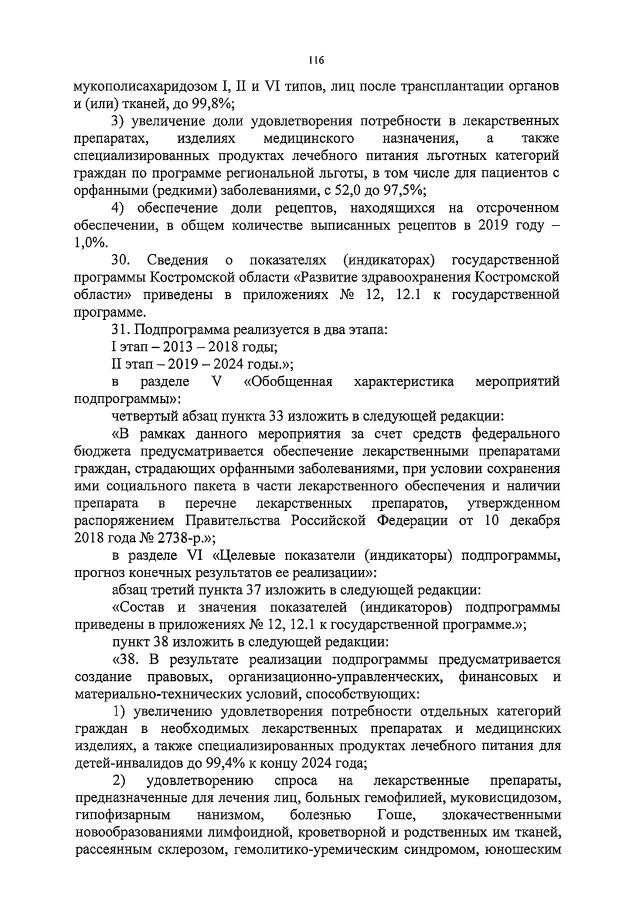 116

мукополисахаридозом I, II и VI типов, лиц после трансплантации органов и (или) тканей, до 99,8%;

3) увеличение доли удовлетворения потребности в лекарственных препаратах, изделиях медицинского назначения, а также специализированных продуктах лечебного питания льготных категорий граждан по программе региональной льготы, в том числе для пациентов с орфанными (редкими) заболеваниями, с 52,0 до 97,5%;

4) обеспечение доли рецептов, находящихся на отсроченном обеспечении, в общем количестве выписанных рецептов в 2019 году – 1,0%.

30. Сведения о показателях (индикаторах) государственной программы Костромской области «Развитие здравоохранения Костромской области» приведены в приложениях № 12, 12.1 к государственной программе.

31. Подпрограмма реализуется в два этапа:

I этап – 2013 – 2018 годы;

II этап – 2019 – 2024 годы.»;

в разделе V «Обобщенная характеристика мероприятий подпрограммы»:

четвертый абзац пункта 33 изложить в следующей редакции:

«В рамках данного мероприятия за счет средств федерального бюджета предусматривается обеспечение лекарственными препаратами граждан, страдающих орфанными заболеваниями, при условии сохранения ими социального пакета в части лекарственного обеспечения и наличии препарата в перечне лекарственных препаратов, утвержденном распоряжением Правительства Российской Федерации от 10 декабря 2018 года № 2738-р.»;

в разделе VI «Целевые показатели (индикаторы) подпрограммы, прогноз конечных результатов ее реализации»:

абзац третий пункта 37 изложить в следующей редакции:

«Состав и значения показателей (индикаторов) подпрограммы приведены в приложениях № 12, 12.1 к государственной программе.»;

пункт 38 изложить в следующей редакции:

«38. В результате реализации подпрограммы предусматривается создание правовых, организационно-управленческих, финансовых и материально-технических условий, способствующих:

1) увеличению удовлетворения потребности отдельных категорий граждан в необходимых лекарственных препаратах и медицинских изделиях, а также специализированных продуктах лечебного питания для детей-инвалидов до 99,4% к концу 2024 года;

2) удовлетворению спроса на лекарственные препараты, предназначенные для лечения лиц, больных гемофилией, муковисцидозом, гипофизарным нанизмом, болезнью Гоше, злокачественными новообразованиями лимфоидной, кроветворной и родственных им тканей, рассеянным склерозом, гемолитико-уремическим синдромом, юношеским